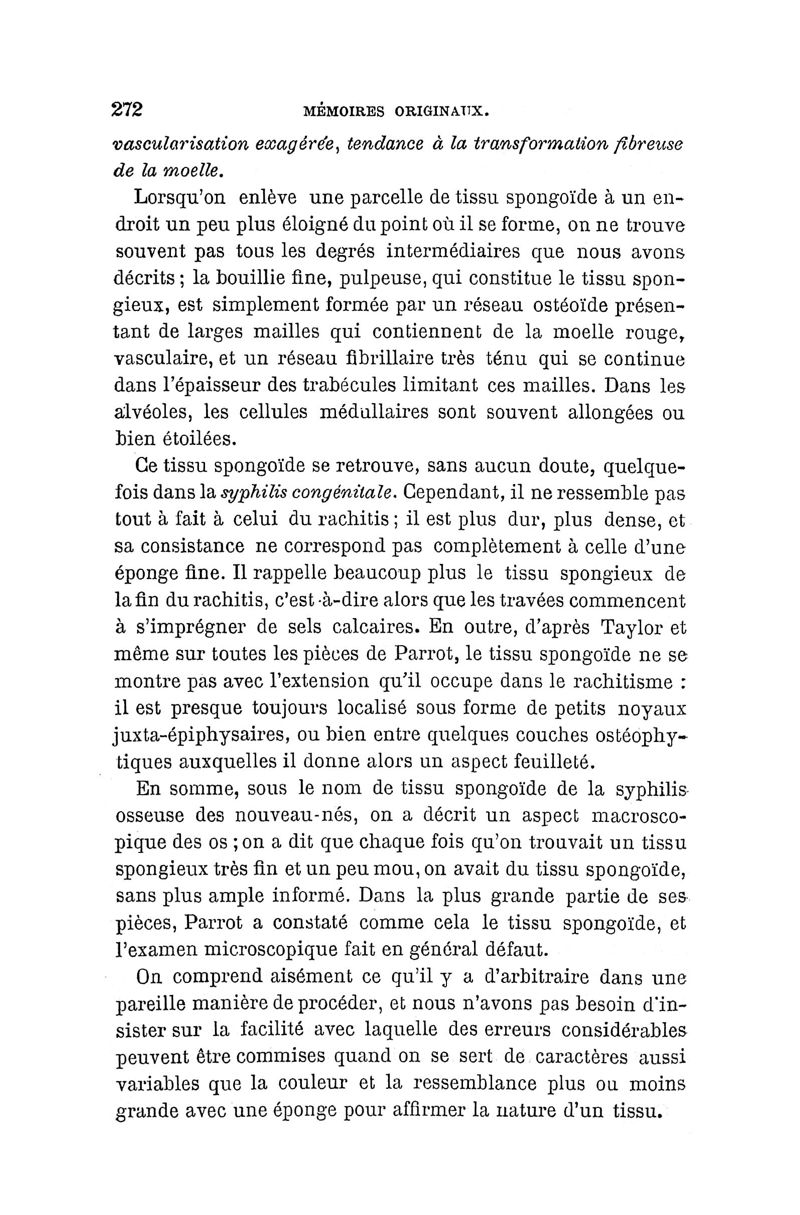 272 MÉMOIRES ORIGINAUX.

vascularisation exagérée, tendance à la transformation fibreuse de la moelle.

Lorsqu'on enlève une parcelle de tissu spongoïde à un endroit un peu plus éloigné du point où il se forme, on ne trouve souvent pas tous les degrés intermédiaires que nous avons décrits ; la bouillie fine, pulpeuse, qui constitue le tissu spongieux, est simplement formée par un réseau ostéoïde présentant de larges mailles qui contiennent de la moelle rouge, vasculaire, et un réseau fibrillaire très ténu qui se continue dans l'épaisseur des trabécules limitant ces mailles. Dans les alvéoles, les cellules médullaires sont souvent allongées ou bien étoilées.

Ce tissu spongoïde se retrouve, sans aucun doute, quelquefois dans la syphilis congénitale. Cependant, il ne ressemble pas tout à fait à celui du rachitis ; il est plus dur, plus dense, et sa consistance ne correspond pas complètement à celle d'une éponge fine. Il rappelle beaucoup plus le tissu spongieux de la fin du rachitis, c'est-à-dire alors que les travées commencent à s'imprégner de sels calcaires. En outre, d'après Taylor et même sur toutes les pièces de Parrot, le tissu spongoïde ne se montre pas avec l'extension qu'il occupe dans le rachitisme : il est presque toujours localisé sous forme de petits noyaux juxta-épiphysaires, ou bien entre quelques couches ostéophytiques auxquelles il donne alors un aspect feuilleté.

En somme, sous le nom de tissu spongoïde de la syphilis osseuse des nouveau-nés, on a décrit un aspect macroscopique des os ; on a dit que chaque fois qu'on trouvait un tissu spongieux très fin et un peu mou, on avait du tissu spongoïde, sans plus ample informé. Dans la plus grande partie de ses pièces, Parrot a constaté comme cela le tissu spongoïde, et l'examen microscopique fait en général défaut.

On comprend aisément ce qu'il y a d'arbitraire dans une pareille manière de procéder, et nous n'avons pas besoin d'insister sur la facilité avec laquelle des erreurs considérables peuvent être commises quand on se sert de caractères aussi variables que la couleur et la ressemblance plus ou moins grande avec une éponge pour affirmer la nature d'un tissu.